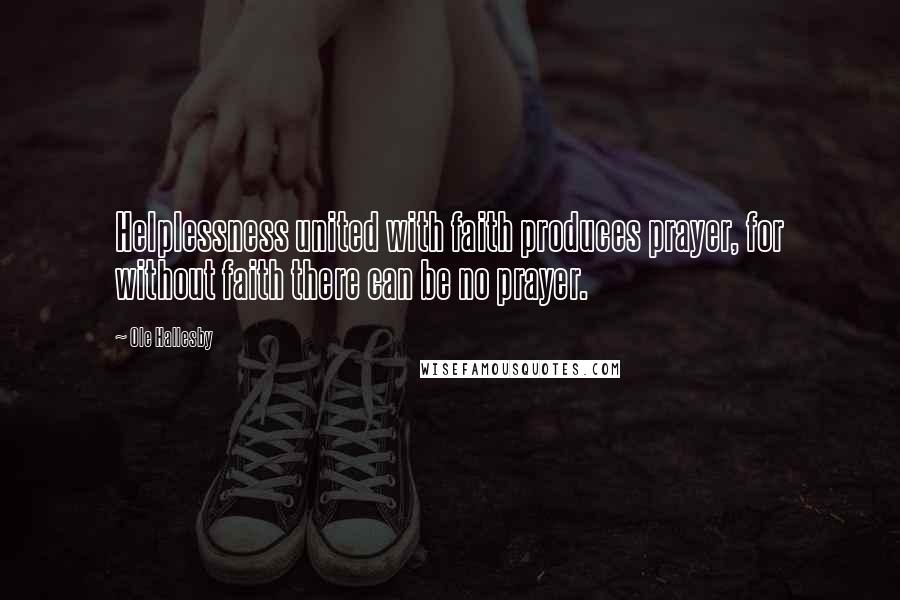 Helplessness united with faith produces prayer, for without faith there can be no prayer.

~ Ole Hallesby

WISEFAMOUSQUOTES.COM